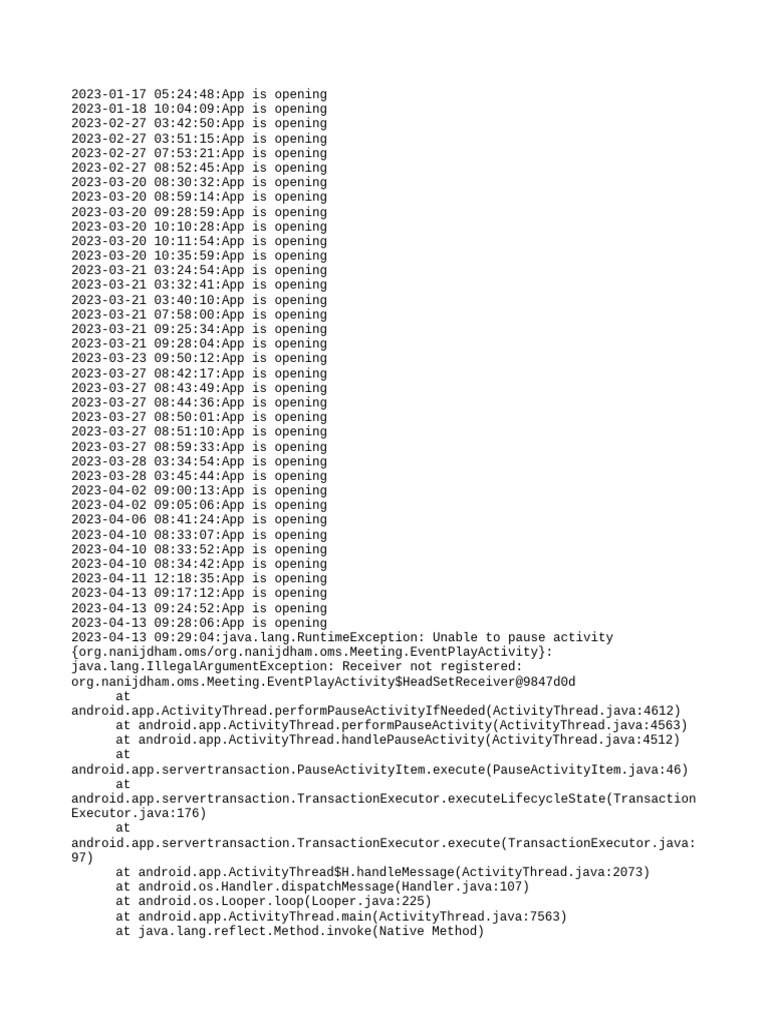 2023-01-17 05:24:48:App is opening
2023-01-18 10:04:09:App is opening
2023-02-27 03:42:50:App is opening
2023-02-27 03:51:15:App is opening
2023-02-27 07:53:21:App is opening
2023-02-27 08:52:45:App is opening
2023-03-20 08:30:32:App is opening
2023-03-20 08:59:14:App is opening
2023-03-20 09:28:59:App is opening
2023-03-20 10:10:28:App is opening
2023-03-20 10:11:54:App is opening
2023-03-20 10:35:59:App is opening
2023-03-21 03:24:54:App is opening
2023-03-21 03:32:41:App is opening
2023-03-21 03:40:10:App is opening
2023-03-21 07:58:00:App is opening
2023-03-21 09:25:34:App is opening
2023-03-21 09:28:04:App is opening
2023-03-23 09:50:12:App is opening
2023-03-27 08:42:17:App is opening
2023-03-27 08:43:49:App is opening
2023-03-27 08:44:36:App is opening
2023-03-27 08:50:01:App is opening
2023-03-27 08:51:10:App is opening
2023-03-27 08:59:33:App is opening
2023-03-28 03:34:54:App is opening
2023-03-28 03:45:44:App is opening
2023-04-02 09:00:13:App is opening
2023-04-02 09:05:06:App is opening
2023-04-06 08:41:24:App is opening
2023-04-10 08:33:07:App is opening
2023-04-10 08:33:52:App is opening
2023-04-10 08:34:42:App is opening
2023-04-11 12:18:35:App is opening
2023-04-13 09:17:12:App is opening
2023-04-13 09:24:52:App is opening
2023-04-13 09:28:06:App is opening
2023-04-13 09:29:04:java.lang.RuntimeException: Unable to pause activity {org.nanijdham.oms/org.nanijdham.oms.Meeting.EventPlayActivity}: java.lang.IllegalArgumentException: Receiver not registered: org.nanijdham.oms.Meeting.EventPlayActivity$HeadSetReceiver@9847d0d
	at android.app.ActivityThread.performPauseActivityIfNeeded(ActivityThread.java:4612)
	at android.app.ActivityThread.performPauseActivity(ActivityThread.java:4563)
	at android.app.ActivityThread.handlePauseActivity(ActivityThread.java:4512)
	at android.app.servertransaction.PauseActivityItem.execute(PauseActivityItem.java:46)
	at android.app.servertransaction.TransactionExecutor.executeLifecycleState(TransactionExecutor.java:176)
	at android.app.servertransaction.TransactionExecutor.execute(TransactionExecutor.java:97)
	at android.app.ActivityThread$H.handleMessage(ActivityThread.java:2073)
	at android.os.Handler.dispatchMessage(Handler.java:107)
	at android.os.Looper.loop(Looper.java:225)
	at android.app.ActivityThread.main(ActivityThread.java:7563)
	at java.lang.reflect.Method.invoke(Native Method)